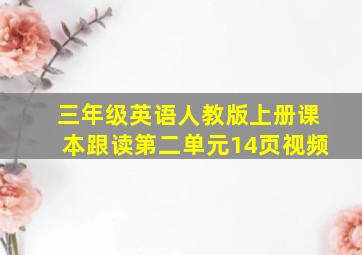 三年级英语人教版上册课本跟读第二单元14页视频